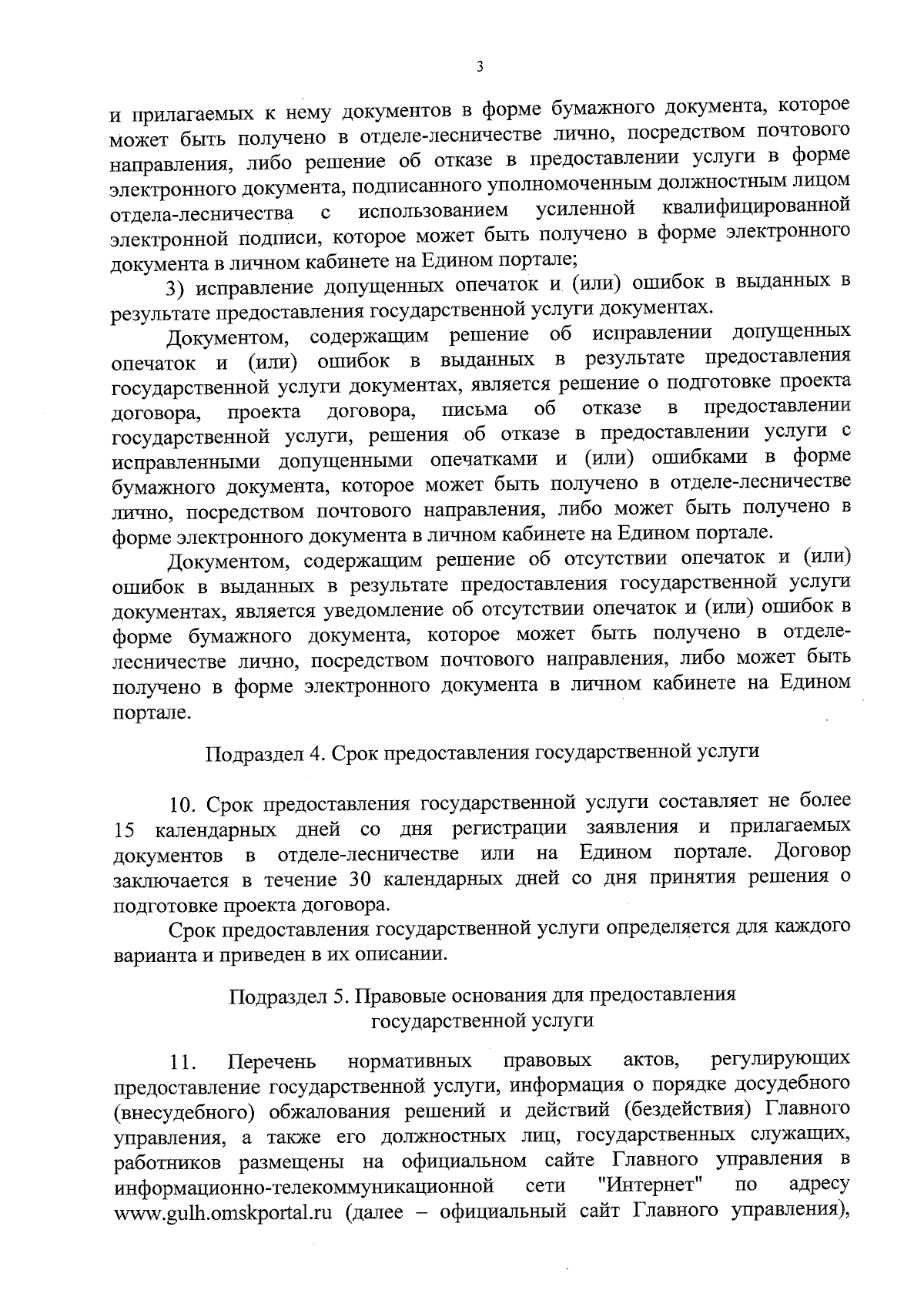 3

и прилагаемых к нему документов в форме бумажного документа, которое может быть получено в отделе-лесничестве лично, посредством почтового направления, либо решение об отказе в предоставлении услуги в форме электронного документа, подписанного уполномоченным должностным лицом отдела-лесничества с использованием усиленной квалифицированной электронной подписи, которое может быть получено в форме электронного документа в личном кабинете на Едином портале;

3) исправление допущенных опечаток и (или) ошибок в выданных в результате предоставления государственной услуги документах.

Документом, содержащим решение об исправлении допущенных опечаток и (или) ошибок в выданных в результате предоставления государственной услуги документах, является решение о подготовке проекта договора, проекта договора, письма об отказе в предоставлении государственной услуги, решения об отказе в предоставлении услуги с исправленными допущенными опечатками и (или) ошибками в форме бумажного документа, которое может быть получено в отделе-лесничестве лично, посредством почтового направления, либо может быть получено в форме электронного документа в личном кабинете на Едином портале.

Документом, содержащим решение об отсутствии опечаток и (или) ошибок в выданных в результате предоставления государственной услуги документах, является уведомление об отсутствии опечаток и (или) ошибок в форме бумажного документа, которое может быть получено в отделе-лесничестве лично, посредством почтового направления, либо может быть получено в форме электронного документа в личном кабинете на Едином портале.

Подраздел 4. Срок предоставления государственной услуги

10. Срок предоставления государственной услуги составляет не более 15 календарных дней со дня регистрации заявления и прилагаемых документов в отделе-лесничестве или на Едином портале. Договор заключается в течение 30 календарных дней со дня принятия решения о подготовке проекта договора.

Срок предоставления государственной услуги определяется для каждого варианта и приведен в их описании.

Подраздел 5. Правовые основания для предоставления государственной услуги

11. Перечень нормативных правовых актов, регулирующих предоставление государственной услуги, информация о порядке досудебного (внесудебного) обжалования решений и действий (бездействия) Главного управления, а также его должностных лиц, государственных служащих, работников размещены на официальном сайте Главного управления в информационно-телекоммуникационной сети "Интернет" по адресу www.gulh.omskportal.ru (далее – официальный сайт Главного управления),